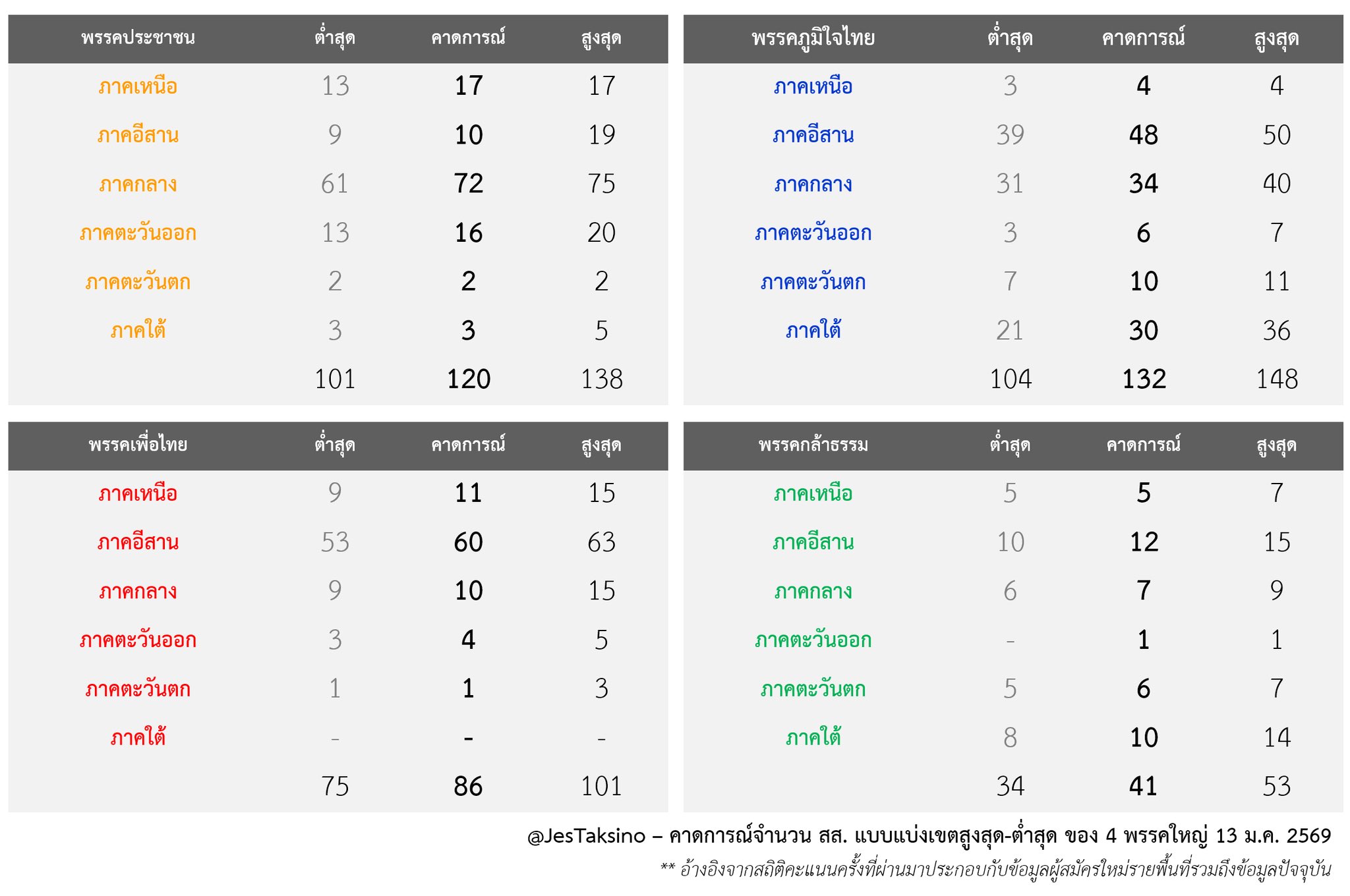 | พรรคประชาชน | ต่ำสุด | คาดการณ์ | สูงสุด |
|---|---|---|---|
| ภาคเหนือ | 13 | 17 | 17 |
| ภาคอีสาน | 9 | 10 | 19 |
| ภาคกลาง | 61 | 72 | 75 |
| ภาคตะวันออก | 13 | 16 | 20 |
| ภาคตะวันตก | 2 | 2 | 2 |
| ภาคใต้ | 3 | 3 | 5 |
| | 101 | 120 | 138 |

| พรรคภูมิใจไทย | ต่ำสุด | คาดการณ์ | สูงสุด |
|---|---|---|---|
| ภาคเหนือ | 3 | 4 | 4 |
| ภาคอีสาน | 39 | 48 | 50 |
| ภาคกลาง | 31 | 34 | 40 |
| ภาคตะวันออก | 3 | 6 | 7 |
| ภาคตะวันตก | 7 | 10 | 11 |
| ภาคใต้ | 21 | 30 | 36 |
| | 104 | 132 | 148 |

| พรรคเพื่อไทย | ต่ำสุด | คาดการณ์ | สูงสุด |
|---|---|---|---|
| ภาคเหนือ | 9 | 11 | 15 |
| ภาคอีสาน | 53 | 60 | 63 |
| ภาคกลาง | 9 | 10 | 15 |
| ภาคตะวันออก | 3 | 4 | 5 |
| ภาคตะวันตก | 1 | 1 | 3 |
| ภาคใต้ | - | - | - |
| | 75 | 86 | 101 |

| พรรคกล้าธรรม | ต่ำสุด | คาดการณ์ | สูงสุด |
|---|---|---|---|
| ภาคเหนือ | 5 | 5 | 7 |
| ภาคอีสาน | 10 | 12 | 15 |
| ภาคกลาง | 6 | 7 | 9 |
| ภาคตะวันออก | - | 1 | 1 |
| ภาคตะวันตก | 5 | 6 | 7 |
| ภาคใต้ | 8 | 10 | 14 |
| | 34 | 41 | 53 |

@JesTaksino – คาดการณ์จำนวน สส. แบบแบ่งเขตสูงสุด-ต่ำสุด ของ 4 พรรคใหญ่ 13 ม.ค. 2569
** อ้างอิงจากสถิติคะแนนครั้งที่ผ่านมาประกอบกับข้อมูลผู้สมัครใหม่รายพื้นที่รวมถึงข้อมูลปัจจุบัน